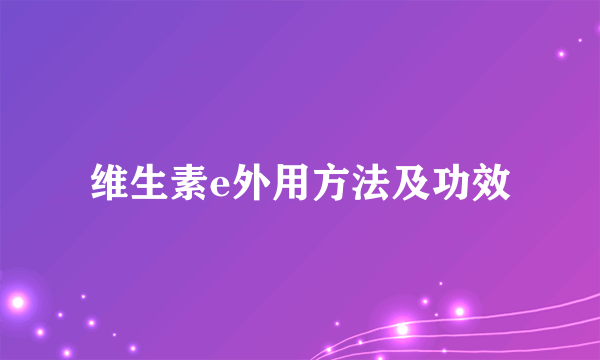 维生素e外用方法及功效